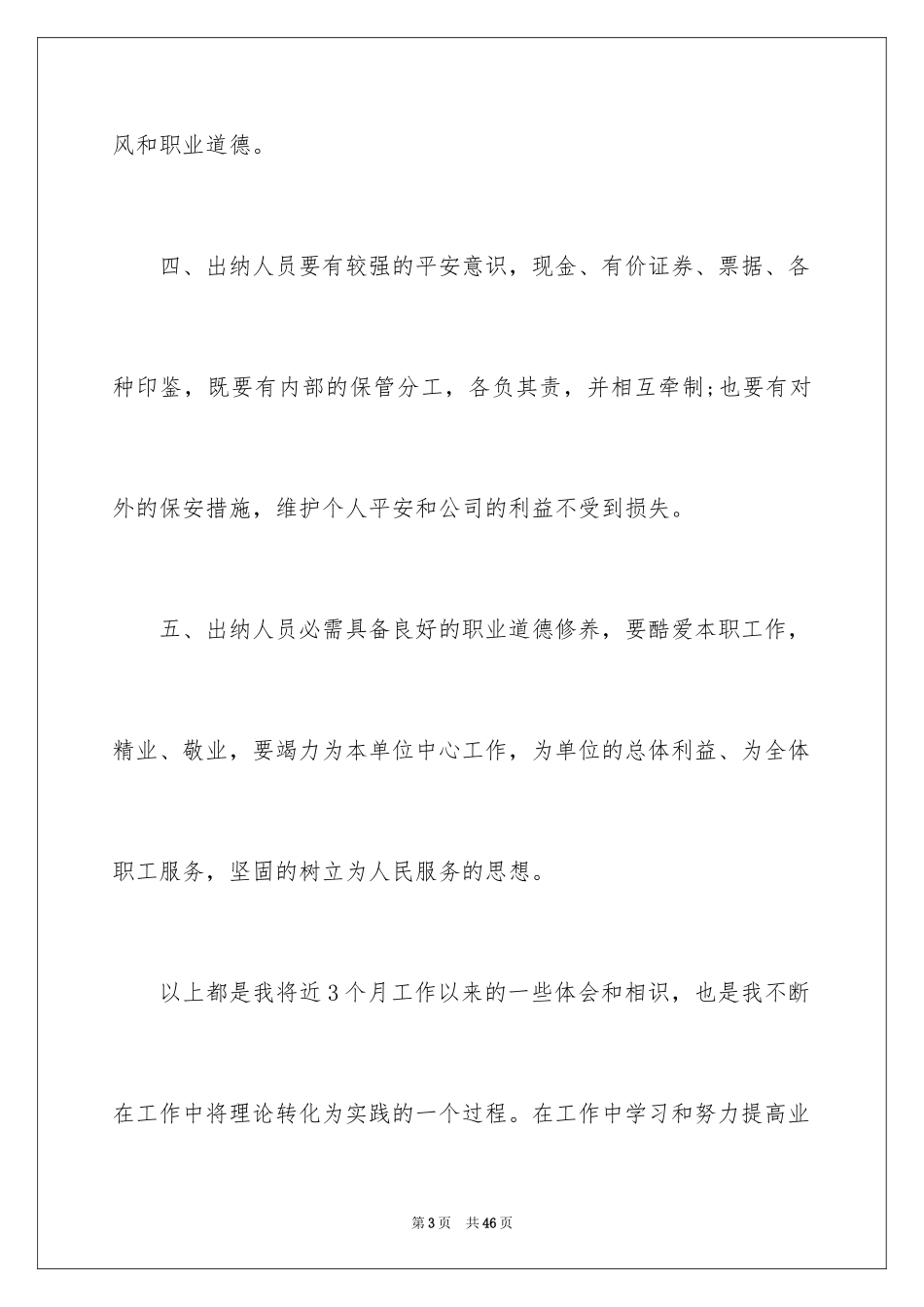 风和职业道德。

四、出纳人员要有较强的平安意识，现金、有价证券、票据、各种印鉴，既要有内部的保管分工，各负其责，并相互牵制;也要有对外的保安措施，维护个人平安和公司的利益不受到损失。

五、出纳人员必需具备良好的职业道德修养，要酷爱本职工作，精业、敬业，要竭力为本单位中心工作，为单位的总体利益、为全体职工服务，坚固的树立为人民服务的思想。

以上都是我将近3个月工作以来的一些体会和相识，也是我不断在工作中将理论转化为实践的一个过程。在工作中学习和努力提高业

第3页 共46页